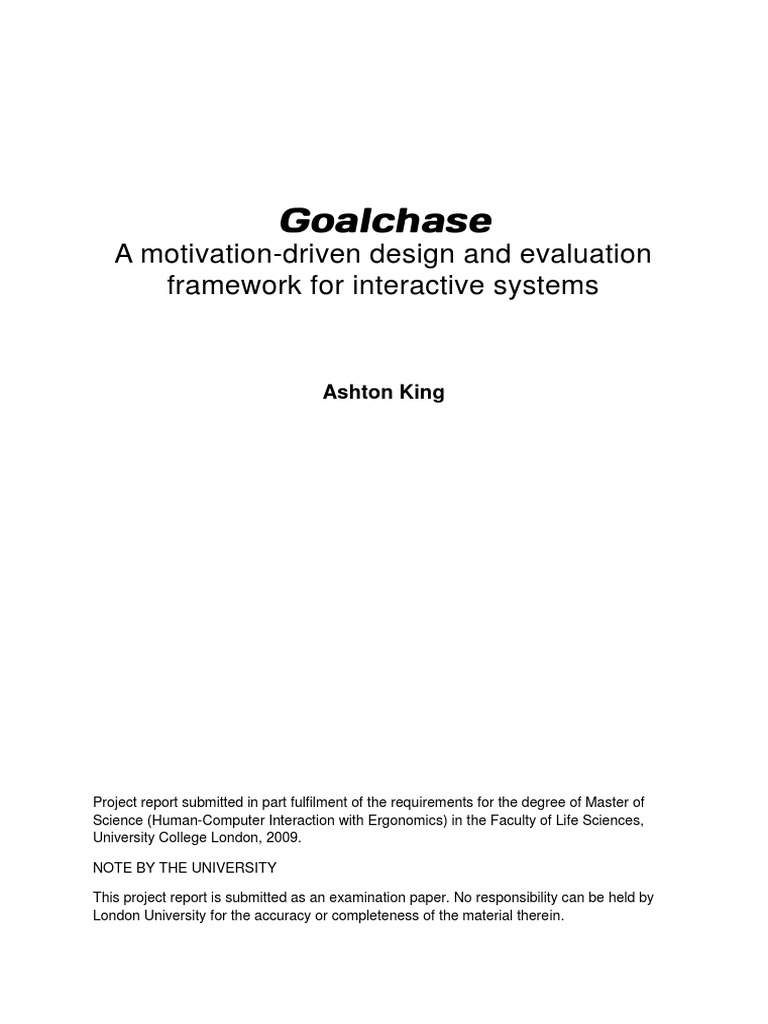 Goalchase

A motivation-driven design and evaluation framework for interactive systems

Ashton King

Project report submitted in part fulfilment of the requirements for the degree of Master of Science (Human-Computer Interaction with Ergonomics) in the Faculty of Life Sciences, University College London, 2009.

NOTE BY THE UNIVERSITY

This project report is submitted as an examination paper. No responsibility can be held by London University for the accuracy or completeness of the material therein.